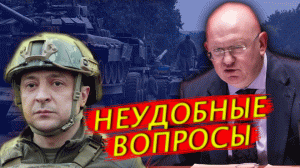 НЕУДОБНЫЕ ВОПРОСЫ